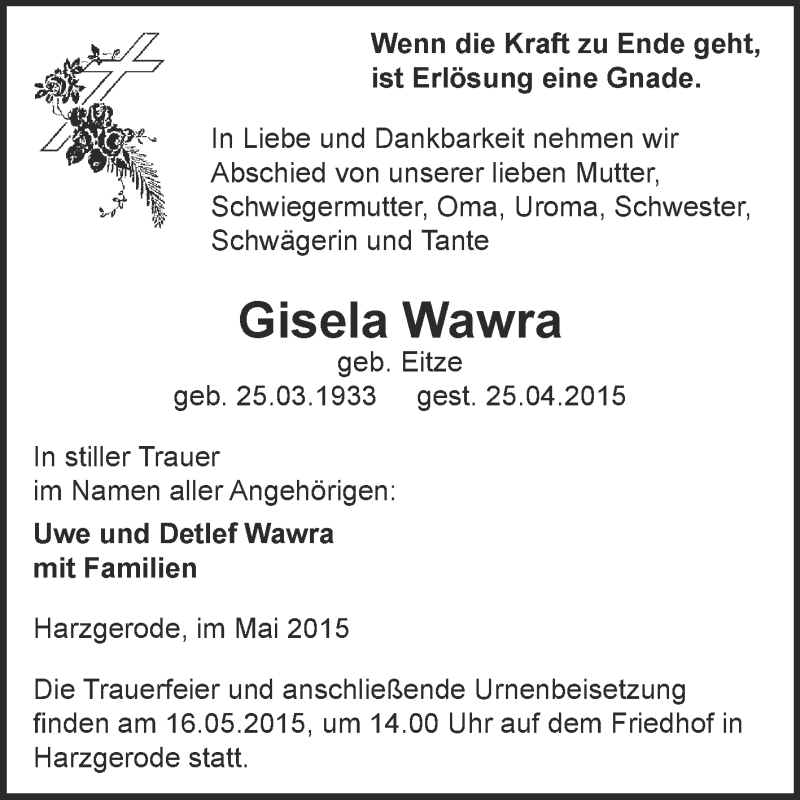 Wenn die Kraft zu Ende geht,
ist Erlösung eine Gnade.

In Liebe und Dankbarkeit nehmen wir Abschied von unserer lieben Mutter, Schwiegermutter, Oma, Uroma, Schwester, Schwägerin und Tante

Gisela Wawra
geb. Eitze
geb. 25.03.1933 gest. 25.04.2015

In stiller Trauer
im Namen aller Angehörigen:

Uwe und Detlef Wawra
mit Familien

Harzgerode, im Mai 2015

Die Trauerfeier und anschließende Urnenbeisetzung finden am 16.05.2015, um 14.00 Uhr auf dem Friedhof in Harzgerode statt.